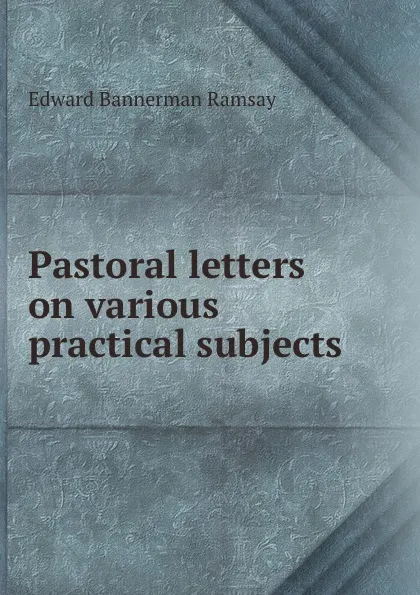 Edward Bannerman Ramsay

Pastoral letters on various practical subjects